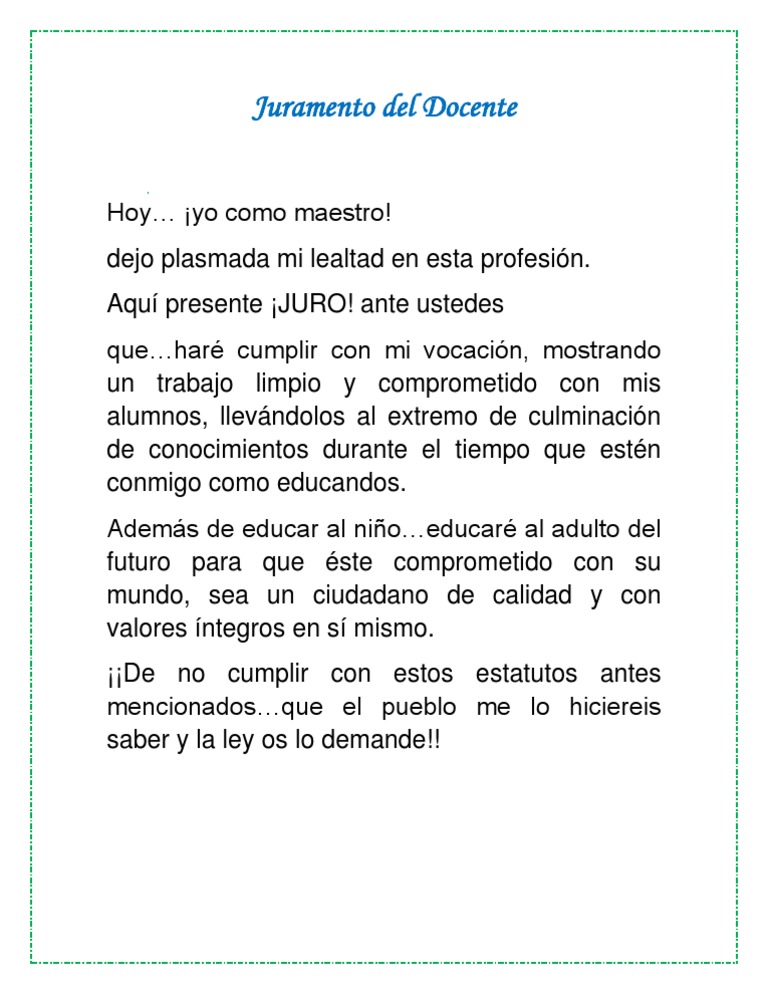 Juramento del Docente

Hoy… ¡yo como maestro!

dejo plasmada mi lealtad en esta profesión.

Aquí presente ¡JURO! ante ustedes

que…haré cumplir con mi vocación, mostrando un trabajo limpio y comprometido con mis alumnos, llevándolos al extremo de culminación de conocimientos durante el tiempo que estén conmigo como educandos.

Además de educar al niño…educaré al adulto del futuro para que éste comprometido con su mundo, sea un ciudadano de calidad y con valores íntegros en sí mismo.

¡¡De no cumplir con estos estatutos antes mencionados…que el pueblo me lo hiciereis saber y la ley os lo demande!!